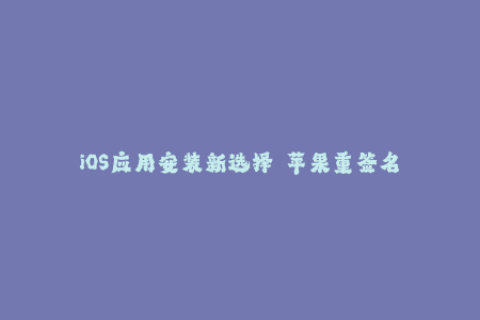 iOS应用安装新选择 苹果重签名